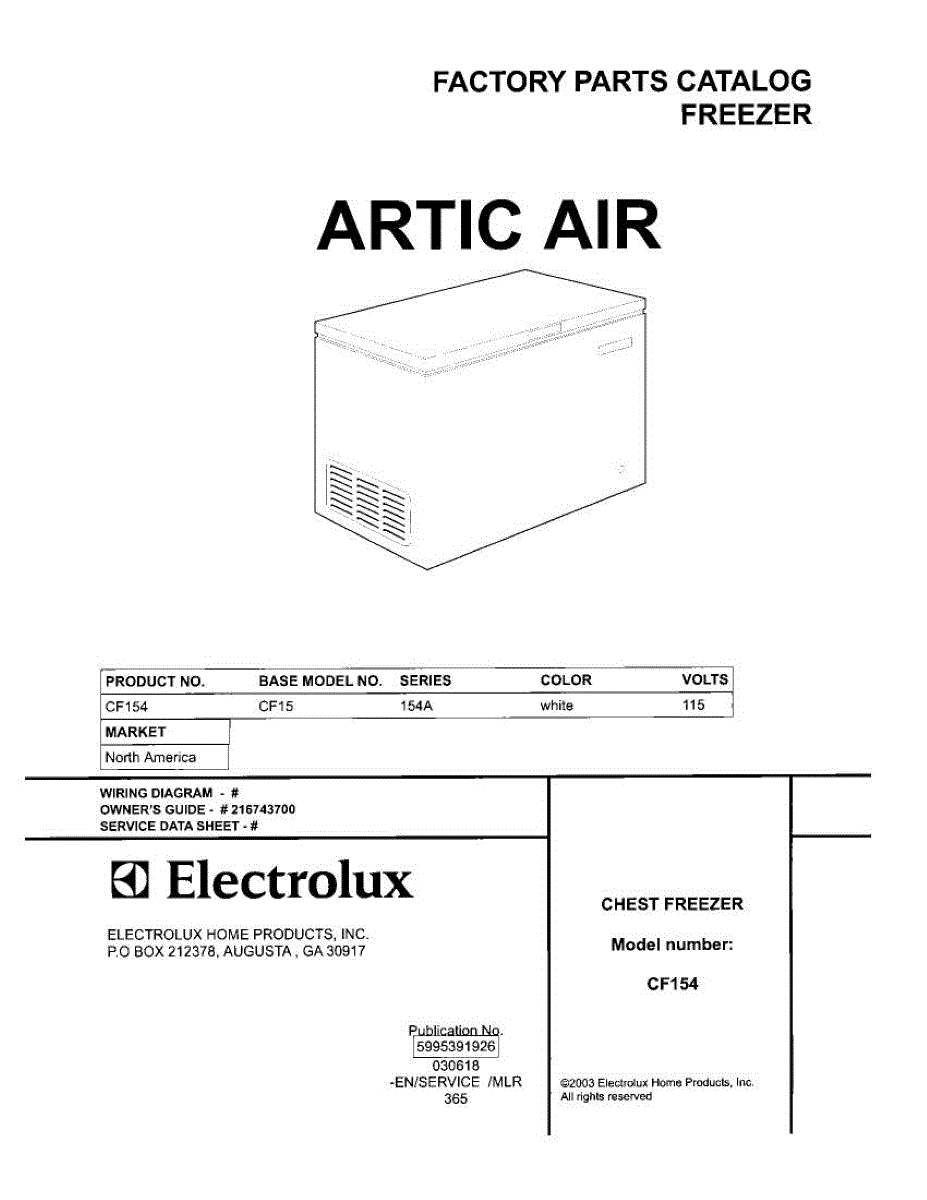 FACTORY PARTS CATALOG
FREEZER

ARTIC AIR

| PRODUCT NO. | BASE MODEL NO. | SERIES | COLOR | VOLTS |
|---|---|---|---|---|
| CF154 | CF15 | 154A | white | 115 |

MARKET
North America

WIRING DIAGRAM - #
OWNER'S GUIDE - # 216743700
SERVICE DATA SHEET - #

Electrolux

ELECTROLUX HOME PRODUCTS, INC.
P.O BOX 212378, AUGUSTA , GA 30917

Publication No.
5995391926
030618
-EN/SERVICE /MLR
365

CHEST FREEZER

Model number:

CF154

©2003 Electrolux Home Products, Inc.
All rights reserved